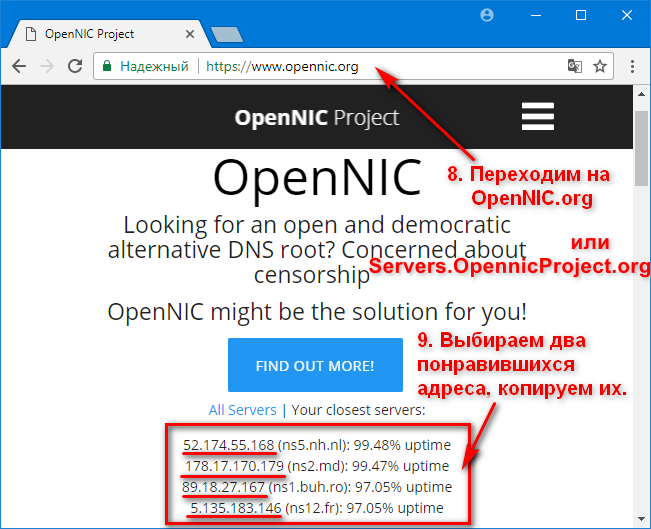 OpenNIC Project

Надежный | https://www.opennic.org

OpenNIC Project

OpenNIC

8. Переходим на OpenNIC.org

или Servers.OpennicProject.org

Looking for an open and democratic alternative DNS root? Concerned about censorship

OpenNIC might be the solution for you!

FIND OUT MORE!

9. Выбираем два понравившихся адреса, копируем их.

All Servers | Your closest servers:

52.174.55.168 (ns5.nh.nl): 99.48% uptime
178.17.170.179 (ns2.md): 99.47% uptime
89.18.27.167 (ns1.buh.ro): 97.05% uptime
5.135.183.146 (ns12.fr): 97.05% uptime